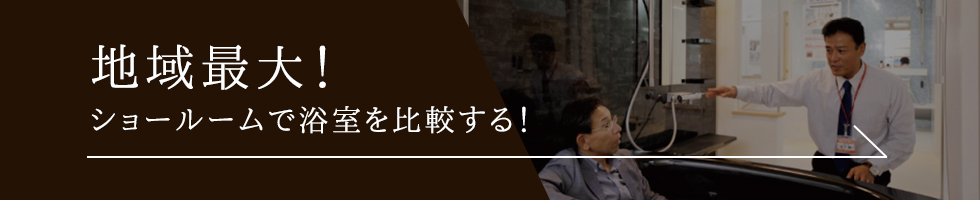 地域最大！
ショールームで浴室を比較する！